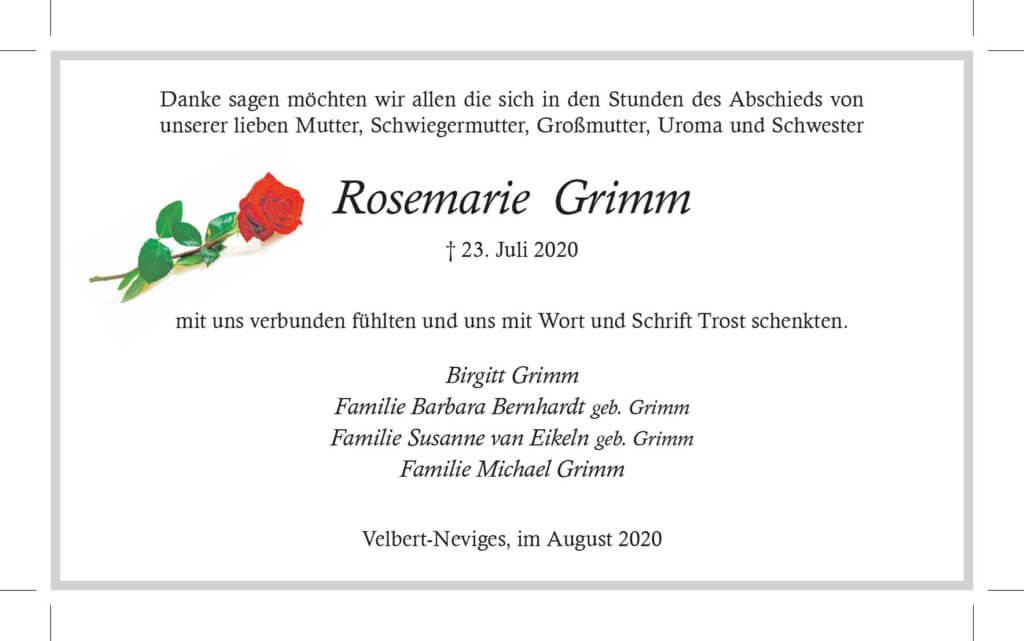 Danke sagen möchten wir allen die sich in den Stunden des Abschieds von unserer lieben Mutter, Schwiegermutter, Großmutter, Uroma und Schwester

Rosemarie Grimm

† 23. Juli 2020

mit uns verbunden fühlten und uns mit Wort und Schrift Trost schenkten.

Birgitt Grimm
Familie Barbara Bernhardt geb. Grimm
Familie Susanne van Eikeln geb. Grimm
Familie Michael Grimm

Velbert-Neviges, im August 2020